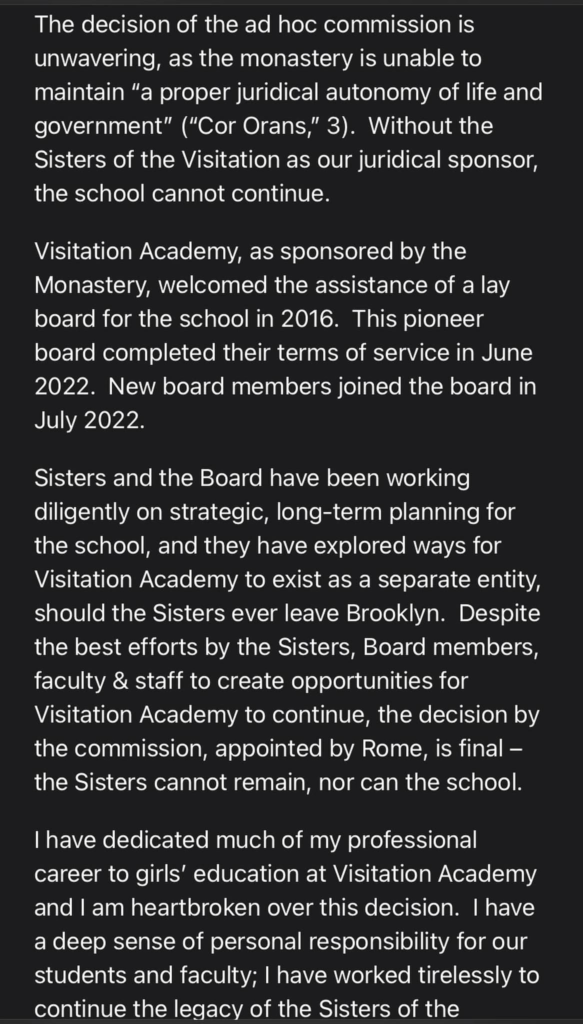 The decision of the ad hoc commission is unwavering, as the monastery is unable to maintain “a proper juridical autonomy of life and government” (“Cor Orans,” 3). Without the Sisters of the Visitation as our juridical sponsor, the school cannot continue.

Visitation Academy, as sponsored by the Monastery, welcomed the assistance of a lay board for the school in 2016. This pioneer board completed their terms of service in June 2022. New board members joined the board in July 2022.

Sisters and the Board have been working diligently on strategic, long-term planning for the school, and they have explored ways for Visitation Academy to exist as a separate entity, should the Sisters ever leave Brooklyn. Despite the best efforts by the Sisters, Board members, faculty & staff to create opportunities for Visitation Academy to continue, the decision by the commission, appointed by Rome, is final – the Sisters cannot remain, nor can the school.

I have dedicated much of my professional career to girls’ education at Visitation Academy and I am heartbroken over this decision. I have a deep sense of personal responsibility for our students and faculty; I have worked tirelessly to continue the legacy of the Sisters of the